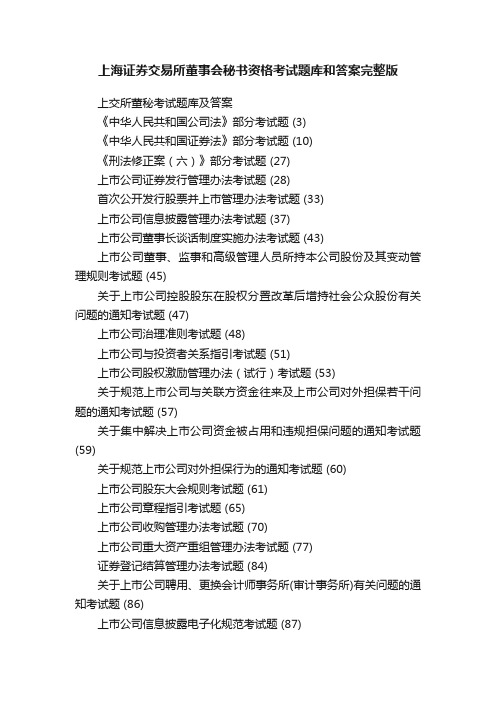 上海证券交易所董事会秘书资格考试题库和答案完整版

上交所董秘考试题库及答案

《中华人民共和国公司法》部分考试题 (3)

《中华人民共和国证券法》部分考试题 (10)

《刑法修正案（六）》部分考试题 (27)

上市公司证券发行管理办法考试题 (28)

首次公开发行股票并上市管理办法考试题 (33)

上市公司信息披露管理办法考试题 (37)

上市公司董事长谈话制度实施办法考试题 (43)

上市公司董事、监事和高级管理人员所持本公司股份及其变动管理规则考试题 (45)

关于上市公司控股股东在股权分置改革后增持社会公众股份有关问题的通知考试题 (47)

上市公司治理准则考试题 (48)

上市公司与投资者关系指引考试题 (51)

上市公司股权激励管理办法（试行）考试题 (53)

关于规范上市公司与关联方资金往来及上市公司对外担保若干问题的通知考试题 (57)

关于集中解决上市公司资金被占用和违规担保问题的通知考试题 (59)

关于规范上市公司对外担保行为的通知考试题 (60)

上市公司股东大会规则考试题 (61)

上市公司章程指引考试题 (65)

上市公司收购管理办法考试题 (70)

上市公司重大资产重组管理办法考试题 (77)

证券登记结算管理办法考试题 (84)

关于上市公司聘用、更换会计师事务所(审计事务所)有关问题的通知考试题 (86)

上市公司信息披露电子化规范考试题 (87)